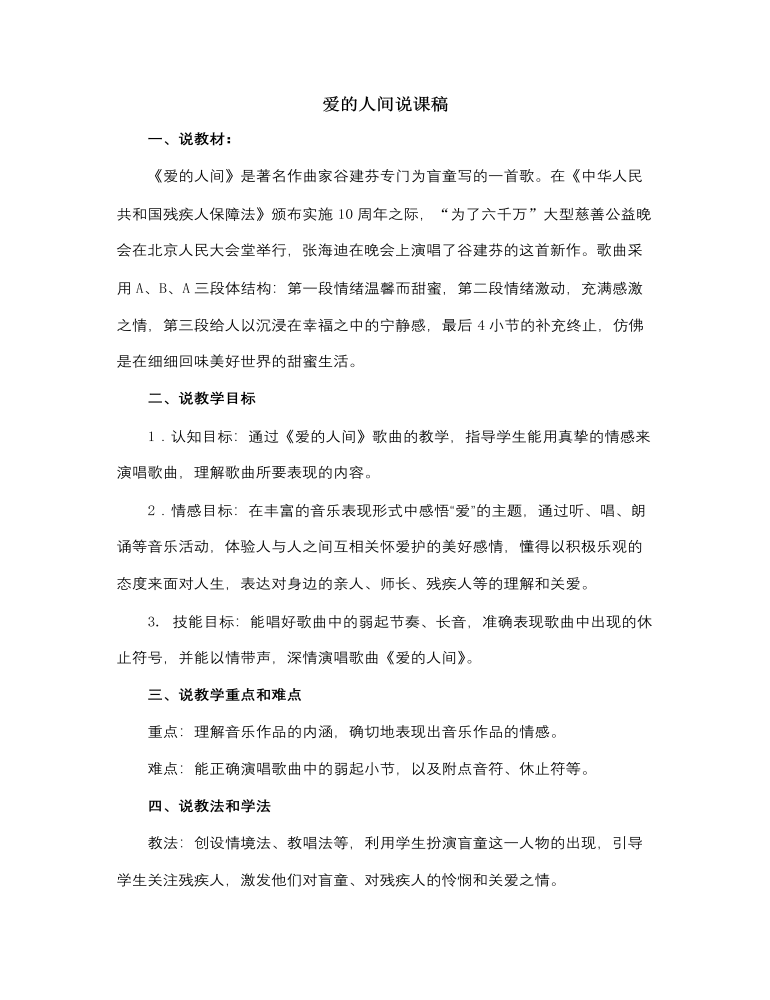 爱的人间说课稿

一、说教材：

《爱的人间》是著名作曲家谷建芬专门为盲童写的一首歌。在《中华人民共和国残疾人保障法》颁布实施 10 周年之际，“为了六千万”大型慈善公益晚会在北京人民大会堂举行，张海迪在晚会上演唱了谷建芬的这首新作。歌曲采用 A、B、A 三段体结构：第一段情绪温馨而甜蜜，第二段情绪激动，充满感激之情，第三段给人以沉浸在幸福之中的宁静感，最后 4 小节的补充终止，仿佛是在细细回味美好世界的甜蜜生活。

二、说教学目标

1．认知目标：通过《爱的人间》歌曲的教学，指导学生能用真挚的情感来演唱歌曲，理解歌曲所要表现的内容。

2．情感目标：在丰富的音乐表现形式中感悟“爱”的主题，通过听、唱、朗诵等音乐活动，体验人与人之间互相关怀爱护的美好感情，懂得以积极乐观的态度来面对人生，表达对身边的亲人、师长、残疾人等的理解和关爱。

3. 技能目标：能唱好歌曲中的弱起节奏、长音，准确表现歌曲中出现的休止符号，并能以情带声，深情演唱歌曲《爱的人间》。

三、说教学重点和难点

重点：理解音乐作品的内涵，确切地表现出音乐作品的情感。

难点：能正确演唱歌曲中的弱起小节，以及附点音符、休止符等。

四、说教法和学法

教法：创设情境法、教唱法等，利用学生扮演盲童这一人物的出现，引导学生关注残疾人，激发他们对盲童、对残疾人的怜悯和关爱之情。